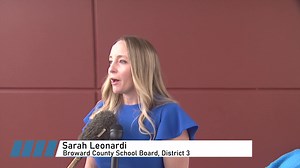 Sarah Leonardi
Broward County School Board, District 3